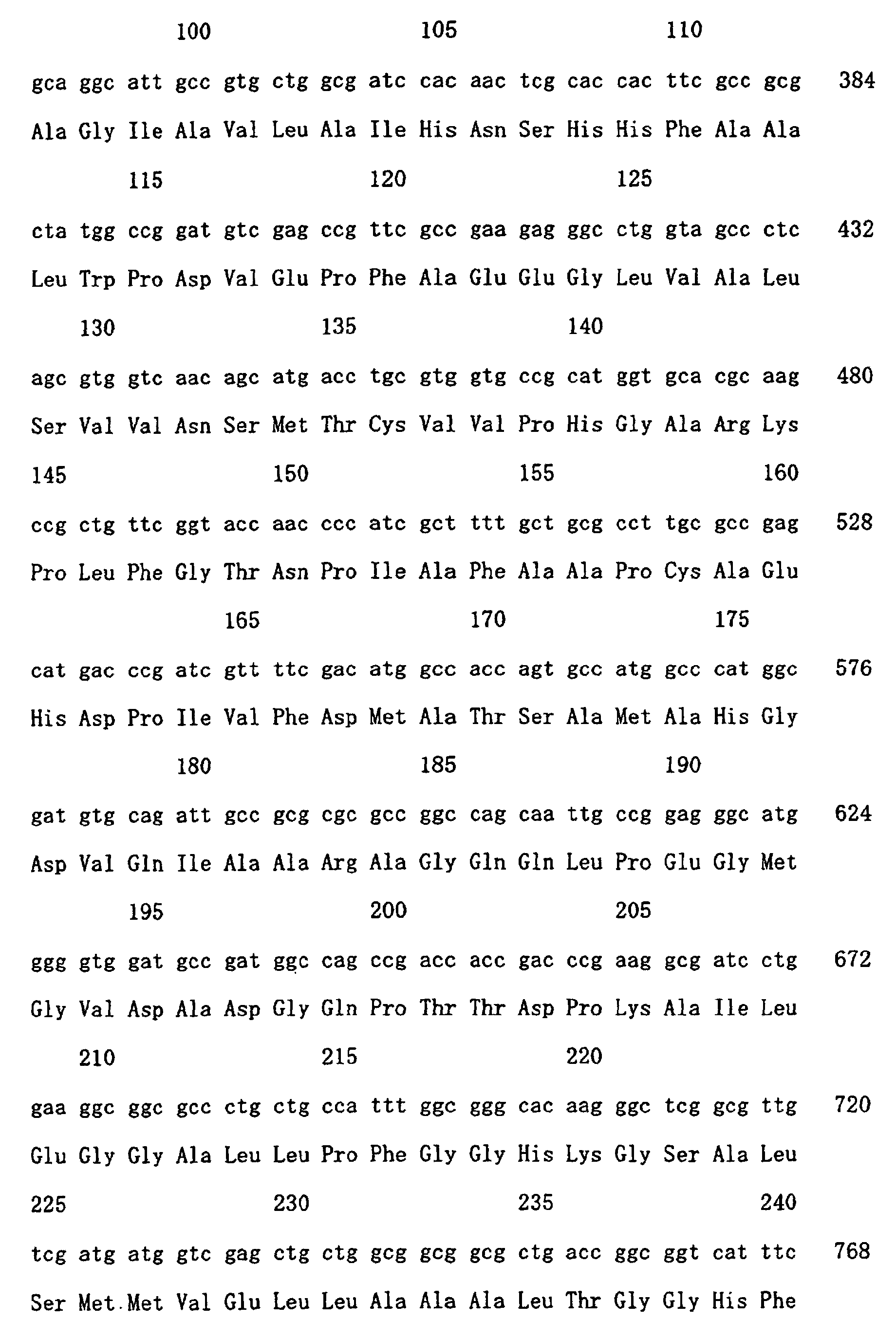 100 105 110

gca ggc att gcc gtg ctg gcg atc cac aac tcg cac cac ttc gcc gcg 384

Ala Gly Ile Ala Val Leu Ala Ile His Asn Ser His His Phe Ala Ala

115 120 125

cta tgg ccg gat gtc gag ccg ttc gcc gaa gag ggc ctg gta gcc ctc 432

Leu Trp Pro Asp Val Glu Pro Phe Ala Glu Glu Gly Leu Val Ala Leu

130 135 140

agc gtg gtc aac agc atg acc tgc gtg gtg ccg cat ggt gca cgc aag 480

Ser Val Val Asn Ser Met Thr Cys Val Val Pro His Gly Ala Arg Lys

145 150 155 160

ccg ctg ttc ggt acc aac ccc atc gct ttt gct gcg cct tgc gcc gag 528

Pro Leu Phe Gly Thr Asn Pro Ile Ala Phe Ala Ala Pro Cys Ala Glu

165 170 175

cat gac ccg atc gtt ttc gac atg gcc acc agt gcc atg gcc cat ggc 576

His Asp Pro Ile Val Phe Asp Met Ala Thr Ser Ala Met Ala His Gly

180 185 190

gat gtg cag att gcc gcg cgc gcc ggc cag caa ttg ccg gag ggc atg 624

Asp Val Gln Ile Ala Ala Arg Ala Gly Gln Gln Leu Pro Glu Gly Met

195 200 205

ggg gtg gat gcc gat ggc cag ccg acc acc gac ccg aag gcg atc ctg 672

Gly Val Asp Ala Asp Gly Gln Pro Thr Thr Asp Pro Lys Ala Ile Leu

210 215 220

gaa ggc ggc gcc ctg ctg cca ttt ggc ggg cac aag ggc tcg gcg ttg 720

Glu Gly Gly Ala Leu Leu Pro Phe Gly Gly His Lys Gly Ser Ala Leu

225 230 235 240

tcg atg atg gtc gag ctg ctg gcg gcg gcg ctg acc ggc ggt cat ttc 768

Ser Met Met Val Glu Leu Leu Ala Ala Ala Leu Thr Gly Gly His Phe